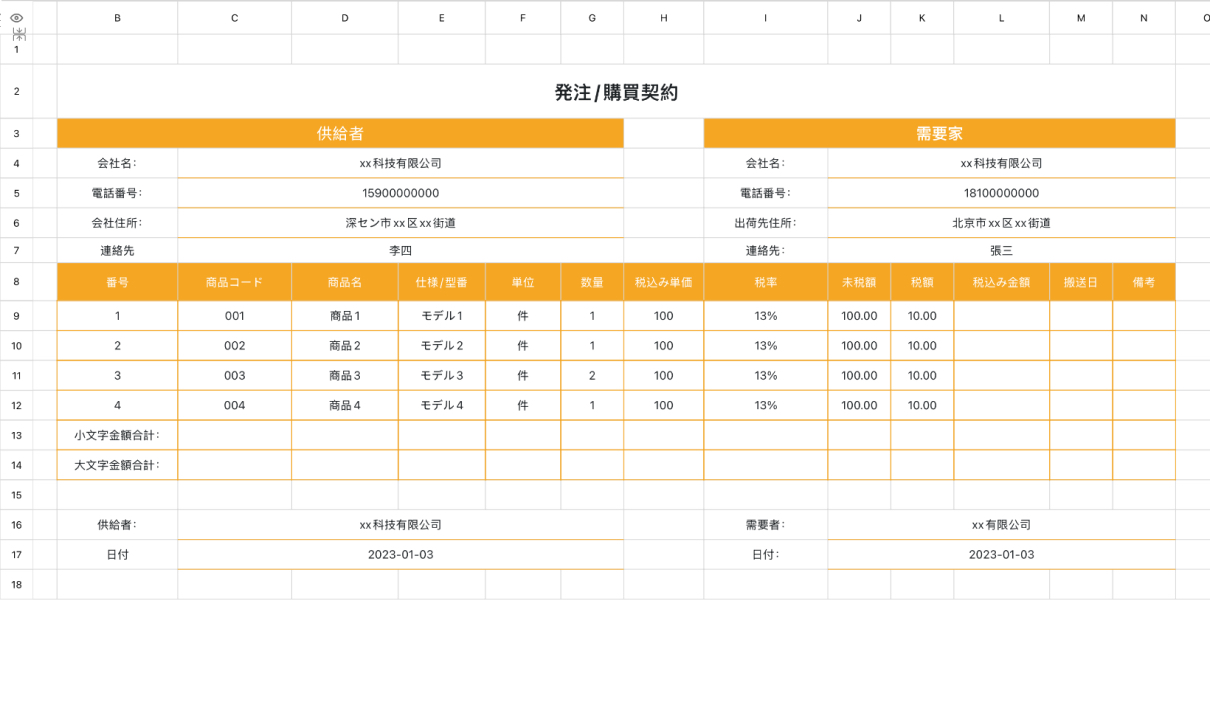 | | B | C | D | E | F | G | H | I | J | K | L | M | N | O |
|---|---|---|---|---|---|---|---|---|---|---|---|---|---|---|
| 1 | | | | | | | | | | | | | | |
| 2 | 発注/購買契約 | | | | | | | | | | | | | |
| 3 | 供給者 | | | | | | | 需要家 | | | | | | |
| 4 | 会社名: | xx科技有限公司 | | | | | | 会社名: | xx科技有限公司 | | | | | |
| 5 | 電話番号: | 15900000000 | | | | | | 電話番号: | 18100000000 | | | | | |
| 6 | 会社住所: | 深セン市xx区xx街道 | | | | | | 出荷先住所: | 北京市xx区xx街道 | | | | | |
| 7 | 連絡先 | 李四 | | | | | | 連絡先: | 張三 | | | | | |
| 8 | 番号 | 商品コード | 商品名 | 仕様/型番 | 単位 | 数量 | 税込み単価 | 税率 | 未税額 | 税額 | 税込み金額 | 搬送日 | 備考 | |
| 9 | 1 | 001 | 商品1 | モデル1 | 件 | 1 | 100 | 13% | 100.00 | 10.00 | | | | |
| 10 | 2 | 002 | 商品2 | モデル2 | 件 | 1 | 100 | 13% | 100.00 | 10.00 | | | | |
| 11 | 3 | 003 | 商品3 | モデル3 | 件 | 2 | 100 | 13% | 100.00 | 10.00 | | | | |
| 12 | 4 | 004 | 商品4 | モデル4 | 件 | 1 | 100 | 13% | 100.00 | 10.00 | | | | |
| 13 | 小文字金額合計: | | | | | | | | | | | | | |
| 14 | 大文字金額合計: | | | | | | | | | | | | | |
| 15 | | | | | | | | | | | | | | |
| 16 | 供給者: | xx科技有限公司 | | | | | | 需要者: | xx有限公司 | | | | | |
| 17 | 日付 | 2023-01-03 | | | | | | 日付: | 2023-01-03 | | | | | |
| 18 | | | | | | | | | | | | | | |